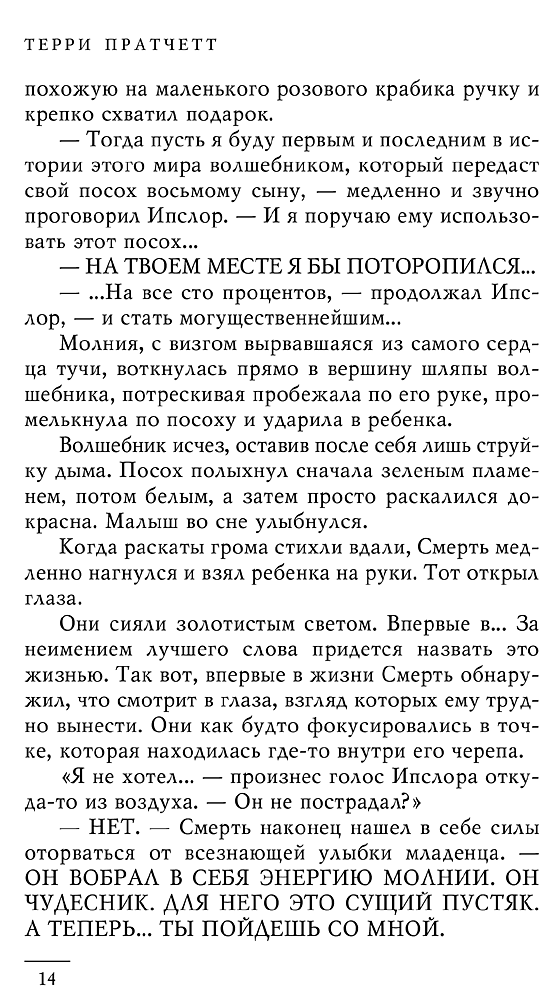 ТЕРРИ ПРАТЧЕТТ

похожую на маленького розового крабика ручку и крепко схватил подарок.

— Тогда пусть я буду первым и последним в истории этого мира волшебником, который передаст свой посох восьмому сыну, — медленно и звучно проговорил Ипслор. — И я поручаю ему использовать этот посох...

— НА ТВОЕМ МЕСТЕ Я БЫ ПОТОРОПИЛСЯ...

— ...На все сто процентов, — продолжал Ипслор, — и стать могущественнейшим...

Молния, с визгом вырвавшаяся из самого сердца тучи, воткнулась прямо в вершину шляпы волшебника, потрескивая пробежала по его руке, промелькнула по посоху и ударила в ребенка.

Волшебник исчез, оставив после себя лишь струйку дыма. Посох полыхнул сначала зеленым пламенем, потом белым, а затем просто раскалился докрасна. Малыш во сне улыбнулся.

Когда раскаты грома стихли вдали, Смерть медленно нагнулся и взял ребенка на руки. Тот открыл глаза.

Они сияли золотистым светом. Впервые в... За неимением лучшего слова придется назвать это жизнью. Так вот, впервые в жизни Смерть обнаружил, что смотрит в глаза, взгляд которых ему трудно вынести. Они как будто фокусировались в точке, которая находилась где-то внутри его черепа.

«Я не хотел... — произнес голос Ипслора откуда-то из воздуха. — Он не пострадал?»

— НЕТ. — Смерть наконец нашел в себе силы оторваться от всезнающей улыбки младенца. — ОН ВОБРАЛ В СЕБЯ ЭНЕРГИЮ МОЛНИИ. ОН ЧУДЕСНИК. ДЛЯ НЕГО ЭТО СУЩИЙ ПУСТЯК. А ТЕПЕРЬ... ТЫ ПОЙДЕШЬ СО МНОЙ.

14